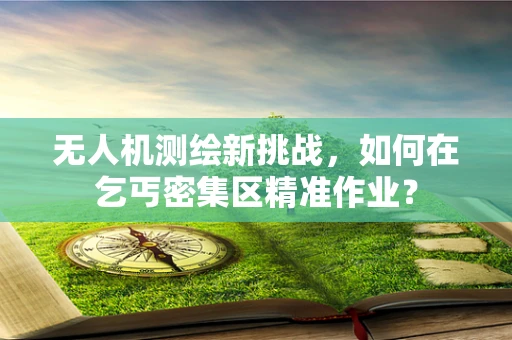 无人机测绘新挑战，如何在乞丐密集区精准作业？